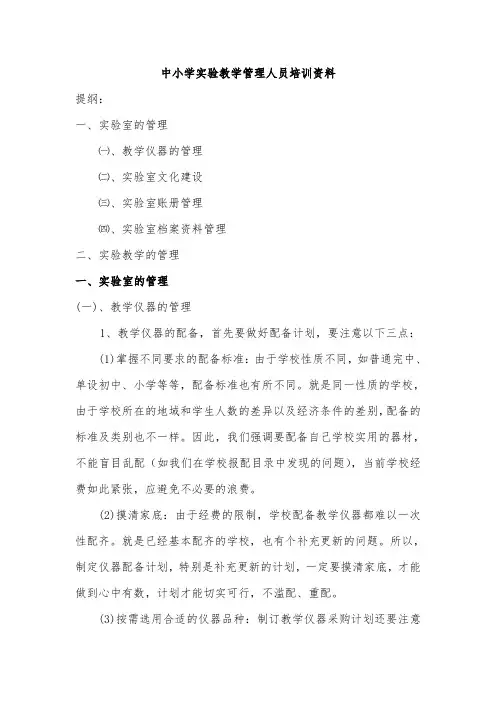 中小学实验教学管理人员培训资料

提纲：

一、实验室的管理

㈠、教学仪器的管理

㈡、实验室文化建设

㈢、实验室账册管理

㈣、实验室档案资料管理

二、实验教学的管理

一、实验室的管理

(一)、教学仪器的管理

1、教学仪器的配备，首先要做好配备计划，要注意以下三点：

(1)掌握不同要求的配备标准：由于学校性质不同，如普通完中、单设初中、小学等等，配备标准也有所不同。就是同一性质的学校，由于学校所在的地域和学生人数的差异以及经济条件的差别，配备的标准及类别也不一样。因此，我们强调要配备自己学校实用的器材，不能盲目乱配（如我们在学校报配目录中发现的问题），当前学校经费如此紧张，应避免不必要的浪费。

(2)摸清家底：由于经费的限制，学校配备教学仪器都难以一次性配齐。就是已经基本配齐的学校，也有个补充更新的问题。所以，制定仪器配备计划，特别是补充更新的计划，一定要摸清家底，才能做到心中有数，计划才能切实可行，不滥配、重配。

(3)按需选用合适的仪器品种：制订教学仪器采购计划还要注意